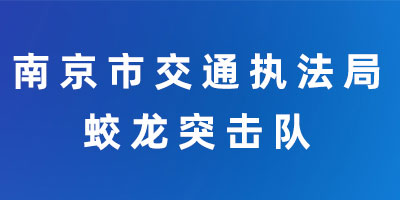 南京市交通执法局
蛟龙突击队